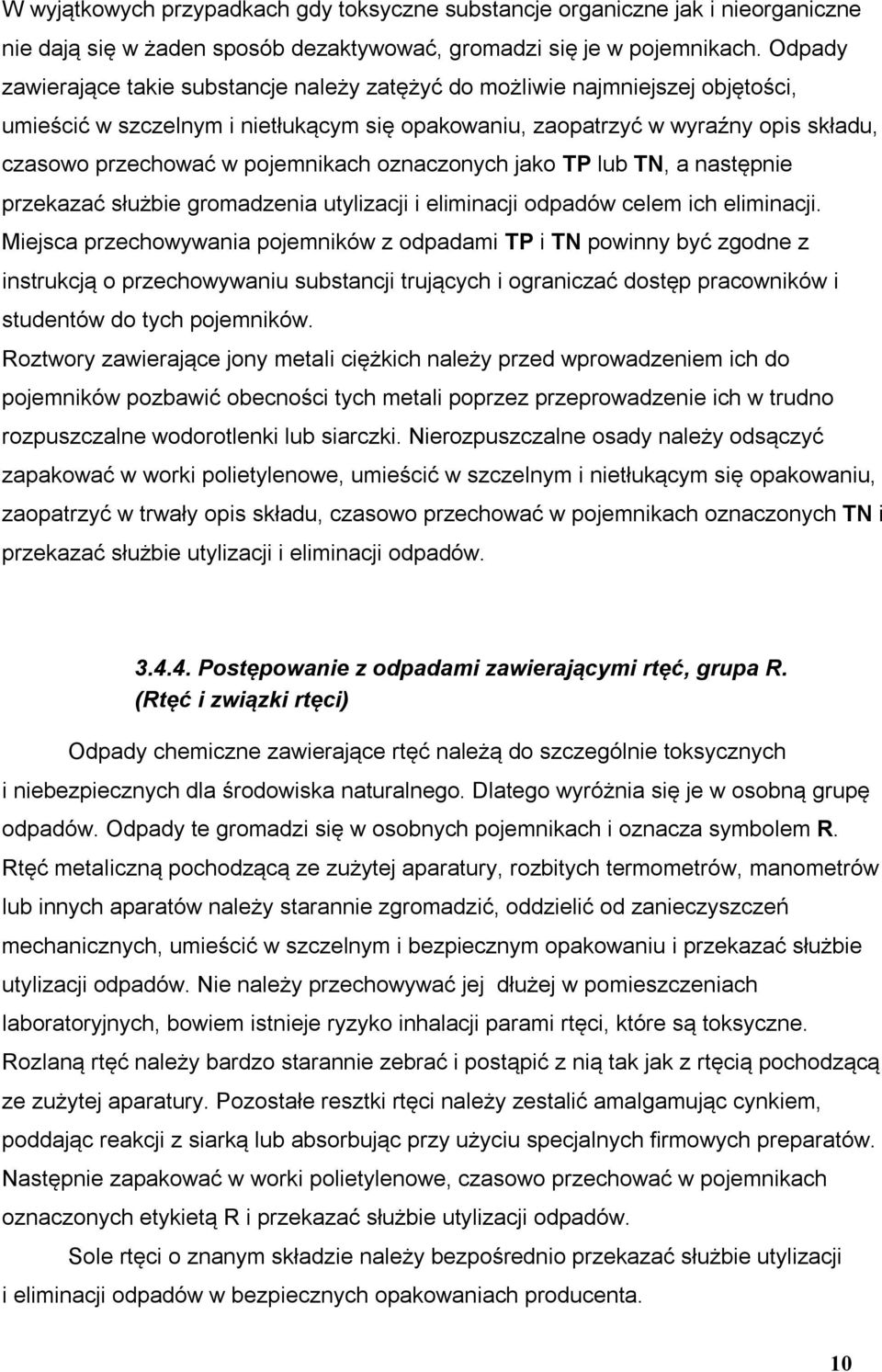 W wyjątkowych przypadkach gdy toksyczne substancje organiczne jak i nieorganiczne nie dają się w żaden sposób dezaktywować, gromadzi się je w pojemnikach. Odpady zawierające takie substancje należy zatężyć do możliwie najmniejszej objętości, umieścić w szczelnym i nietłukącym się opakowaniu, zaopatrzyć w wyraźny opis składu, czasowo przechować w pojemnikach oznaczonych jako TP lub TN, a następnie przekazać służbie gromadzenia utylizacji i eliminacji odpadów celem ich eliminacji.
Miejsca przechowywania pojemników z odpadami TP i TN powinny być zgodne z instrukcją o przechowywaniu substancji trujących i ograniczać dostęp pracowników i studentów do tych pojemników.
Roztwory zawierające jony metali ciężkich należy przed wprowadzeniem ich do pojemników pozbawić obecności tych metali poprzez przeprowadzenie ich w trudno rozpuszczalne wodorotlenki lub siarczki. Nierozpuszczalne osady należy odsączyć zapakować w worki polietylenowe, umieścić w szczelnym i nietłukącym się opakowaniu, zaopatrzyć w trwały opis składu, czasowo przechować w pojemnikach oznaczonych TN i przekazać służbie utylizacji i eliminacji odpadów.

3.4.4. Postępowanie z odpadami zawierającymi rtęć, grupa R.
(Rtęć i związki rtęci)

Odpady chemiczne zawierające rtęć należą do szczególnie toksycznych i niebezpiecznych dla środowiska naturalnego. Dlatego wyróżnia się je w osobną grupę odpadów. Odpady te gromadzi się w osobnych pojemnikach i oznacza symbolem R.
Rtęć metaliczną pochodzącą ze zużytej aparatury, rozbitych termometrów, manometrów lub innych aparatów należy starannie zgromadzić, oddzielić od zanieczyszczeń mechanicznych, umieścić w szczelnym i bezpiecznym opakowaniu i przekazać służbie utylizacji odpadów. Nie należy przechowywać jej dłużej w pomieszczeniach laboratoryjnych, bowiem istnieje ryzyko inhalacji parami rtęci, które są toksyczne.
Rozlaną rtęć należy bardzo starannie zebrać i postąpić z nią tak jak z rtęcią pochodzącą ze zużytej aparatury. Pozostałe resztki rtęci należy zestalić amalgamując cynkiem, poddając reakcji z siarką lub absorbując przy użyciu specjalnych firmowych preparatów.
Następnie zapakować w worki polietylenowe, czasowo przechować w pojemnikach oznaczonych etykietą R i przekazać służbie utylizacji odpadów.

Sole rtęci o znanym składzie należy bezpośrednio przekazać służbie utylizacji i eliminacji odpadów w bezpiecznych opakowaniach producenta.

10